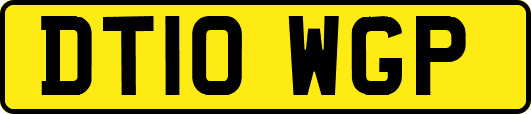 DT10 WGP